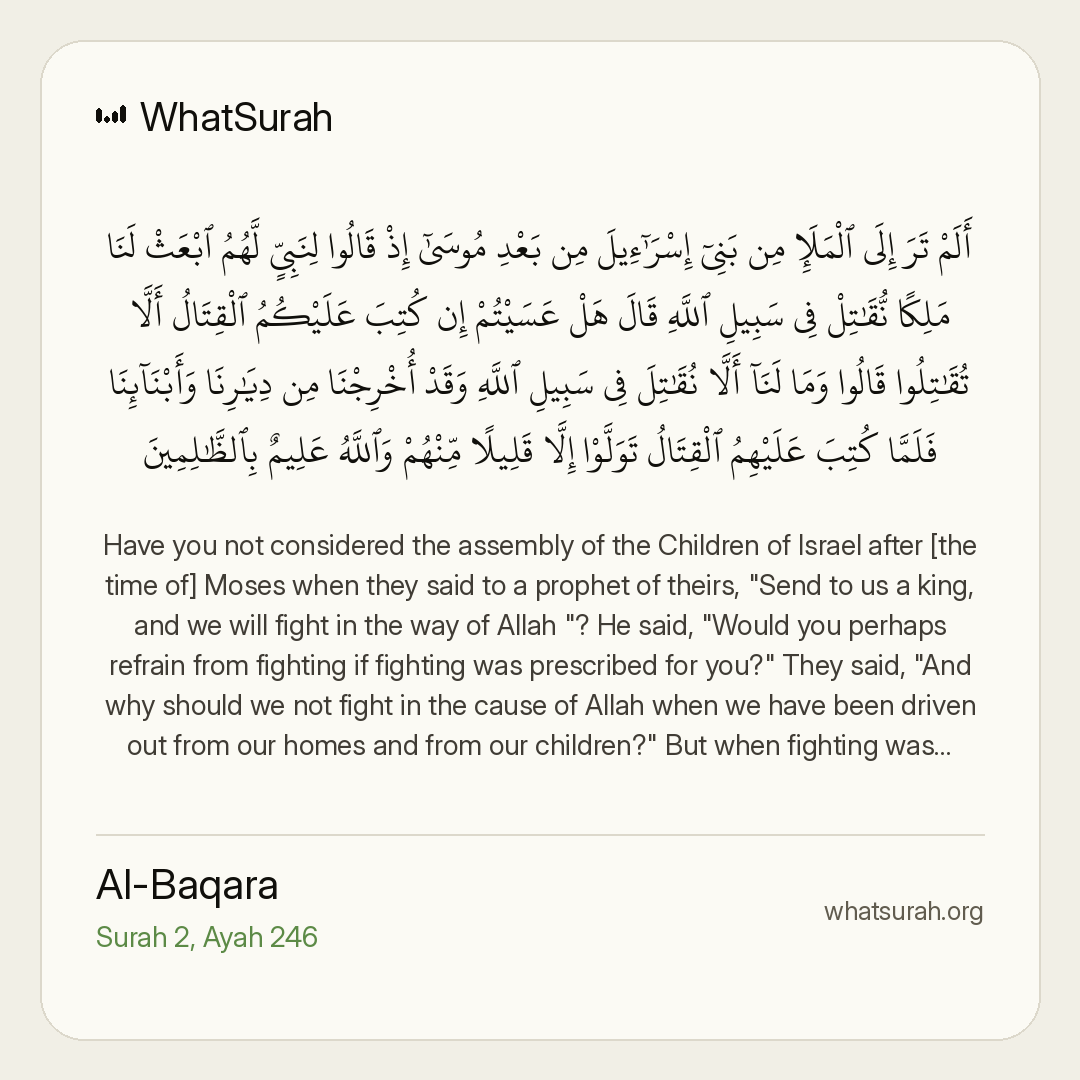 WhatSurah

أَلَمْ تَرَ إِلَى ٱلْمَلَإِ مِنۢ بَنِىٓ إِسْرَٰٓءِيلَ مِنۢ بَعْدِ مُوسَىٰٓ إِذْ قَالُوا۟ لِنَبِىٍّ لَّهُمُ ٱبْعَثْ لَنَا مَلِكًا نُّقَٰتِلْ فِى سَبِيلِ ٱللَّهِ قَالَ هَلْ عَسَيْتُمْ إِن كُتِبَ عَلَيْكُمُ ٱلْقِتَالُ أَلَّا تُقَٰتِلُوا۟ قَالُوا۟ وَمَا لَنَآ أَلَّا نُقَٰتِلَ فِى سَبِيلِ ٱللَّهِ وَقَدْ أُخْرِجْنَا مِن دِيَٰرِنَا وَأَبْنَآئِنَا فَلَمَّا كُتِبَ عَلَيْهِمُ ٱلْقِتَالُ تَوَلَّوْا۟ إِلَّا قَلِيلًا مِّنْهُمْ وَٱللَّهُ عَلِيمٌۢ بِٱلظَّٰلِمِينَ

Have you not considered the assembly of the Children of Israel after [the time of] Moses when they said to a prophet of theirs, "Send to us a king, and we will fight in the way of Allah "? He said, "Would you perhaps refrain from fighting if fighting was prescribed for you?" They said, "And why should we not fight in the cause of Allah when we have been driven out from our homes and from our children?" But when fighting was...

Al-Baqara
Surah 2, Ayah 246

whatsurah.org